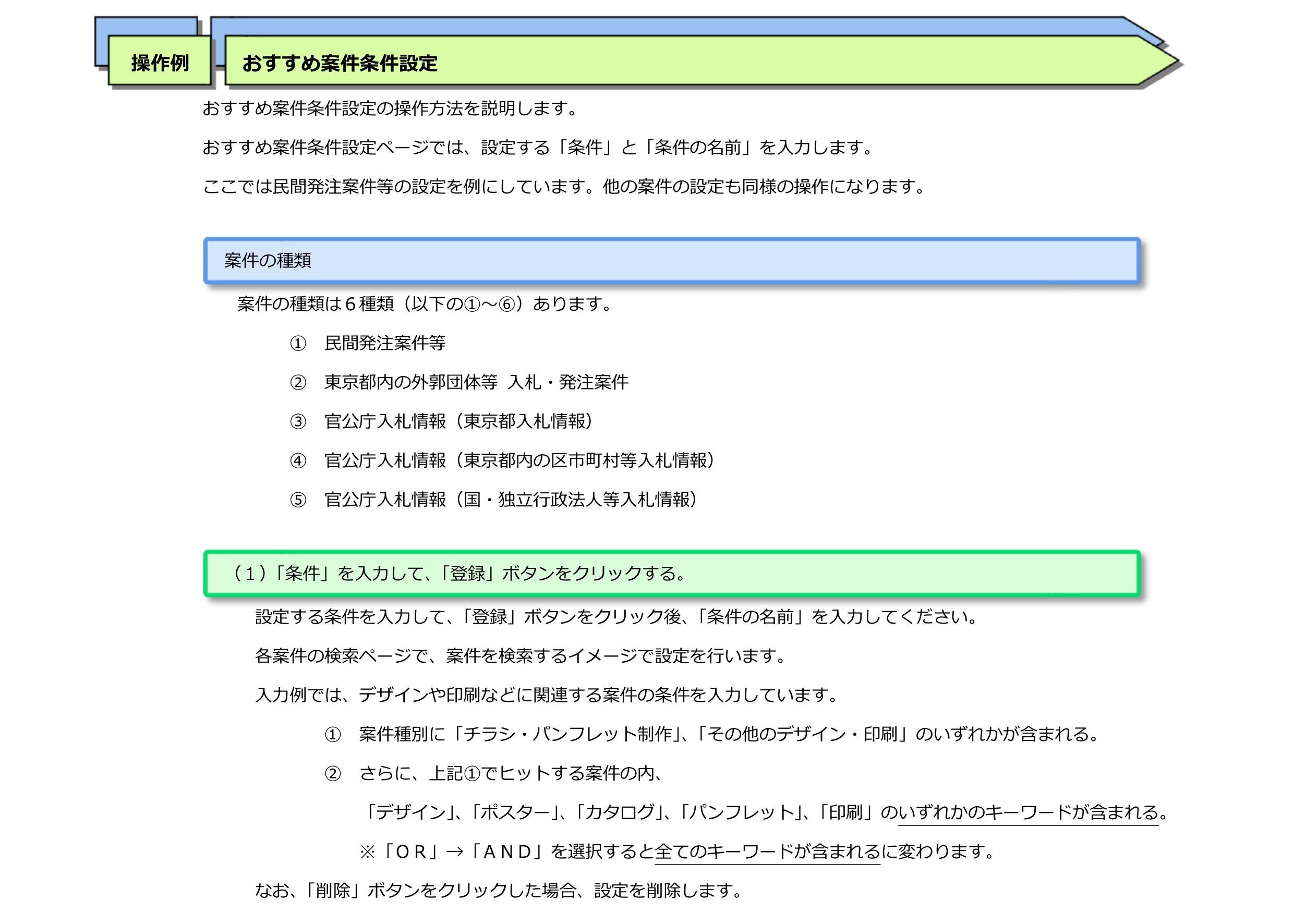 操作例

おすすめ案件条件設定

おすすめ案件条件設定の操作方法を説明します。

おすすめ案件条件設定ページでは、設定する「条件」と「条件の名前」を入力します。

ここでは民間発注案件等の設定を例にしています。他の案件の設定も同様の操作になります。

案件の種類

案件の種類は６種類（以下の①～⑥）あります。

① 民間発注案件等

② 東京都内の外郭団体等 入札・発注案件

③ 官公庁入札情報（東京都入札情報）

④ 官公庁入札情報（東京都内の区市町村等入札情報）

⑤ 官公庁入札情報（国・独立行政法人等入札情報）

（１）「条件」を入力して、「登録」ボタンをクリックする。

設定する条件を入力して、「登録」ボタンをクリック後、「条件の名前」を入力してください。

各案件の検索ページで、案件を検索するイメージで設定を行います。

入力例では、デザインや印刷などに関連する案件の条件を入力しています。

① 案件種別に「チラシ・パンフレット制作」、「その他のデザイン・印刷」のいずれかが含まれる。

② さらに、上記①でヒットする案件の内、

「デザイン」、「ポスター」、「カタログ」、「パンフレット」、「印刷」のいずれかのキーワードが含まれる。

※「ＯＲ」→「ＡＮＤ」を選択すると全てのキーワードが含まれるに変わります。

なお、「削除」ボタンをクリックした場合、設定を削除します。